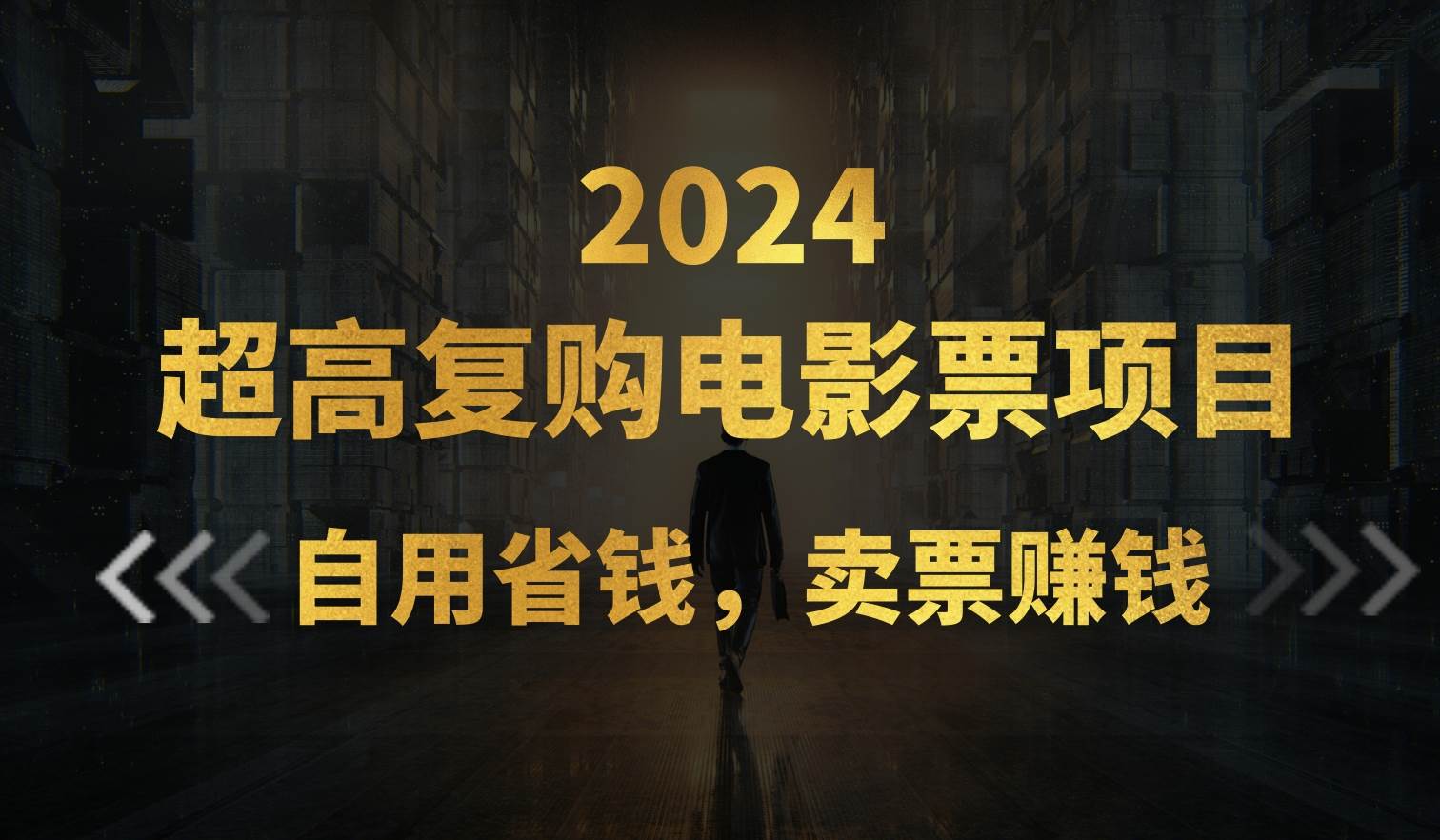 2024
超高复购电影票项目
自用省钱，卖票赚钱